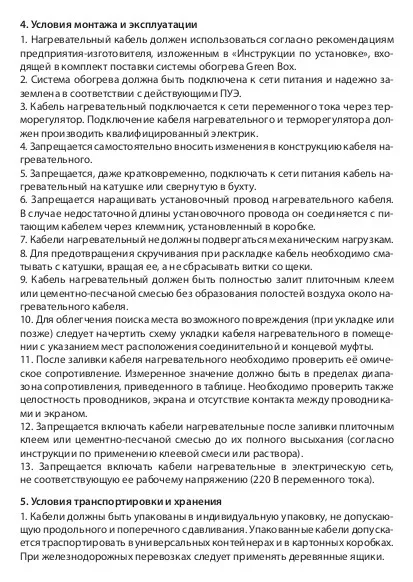 4. Условия монтажа и эксплуатации

1. Нагревательный кабель должен использоваться согласно рекомендациям предприятия-изготовителя, изложенным в «Инструкции по установке», входящей в комплект поставки системы обогрева Green Box.
2. Система обогрева должна быть подключена к сети питания и надежно заземлена в соответствии с действующими ПУЭ.
3. Кабель нагревательный подключается к сети переменного тока через терморегулятор. Подключение кабеля нагревательного и терморегулятора должен производить квалифицированный электрик.
4. Запрещается самостоятельно вносить изменения в конструкцию кабеля нагревательного.
5. Запрещается, даже кратковременно, подключать к сети питания кабель нагревательный на катушке или свернутую в бухту.
6. Запрещается наращивать установочный провод нагревательного кабеля. В случае недостаточной длины установочного провода он соединяется с питающим кабелем через клеммник, установленный в коробке.
7. Кабели нагревательный не должны подвергаться механическим нагрузкам.
8. Для предотвращения скручивания при раскладке кабель необходимо сматывать с катушки, вращая ее, а не сбрасывать витки со щеки.
9. Кабель нагревательный должен быть полностью залит плиточным клеем или цементно-песчаной смесью без образования полостей воздуха около нагревательного кабеля.
10. Для облегчения поиска места возможного повреждения (при укладке или позже) следует начертить схему укладки кабеля нагревательного в помещении с указанием мест расположения соединительной и концевой муфты.
11. После заливки кабеля нагревательного необходимо проверить её омическое сопротивление. Измеренное значение должно быть в пределах диапазона сопротивления, приведенного в таблице. Необходимо проверить также целостность проводников, экрана и отсутствие контакта между проводниками и экраном.
12. Запрещается включать кабели нагревательные после заливки плиточным клеем или цементно-песчаной смесью до их полного высыхания (согласно инструкции по применению клеевой смеси или раствора).
13. Запрещается включать кабели нагревательные в электрическую сеть, не соответствующую ее рабочему напряжению (220 В переменного тока).

5. Условия транспортировки и хранения

1. Кабели должны быть упакованы в индивидуальную упаковку, не допускающую продольного и поперечного сдавливания. Упакованные кабели допускается транспортировать в универсальных контейнерах и в картонных коробках. При железнодорожных перевозках следует применять деревянные ящики.